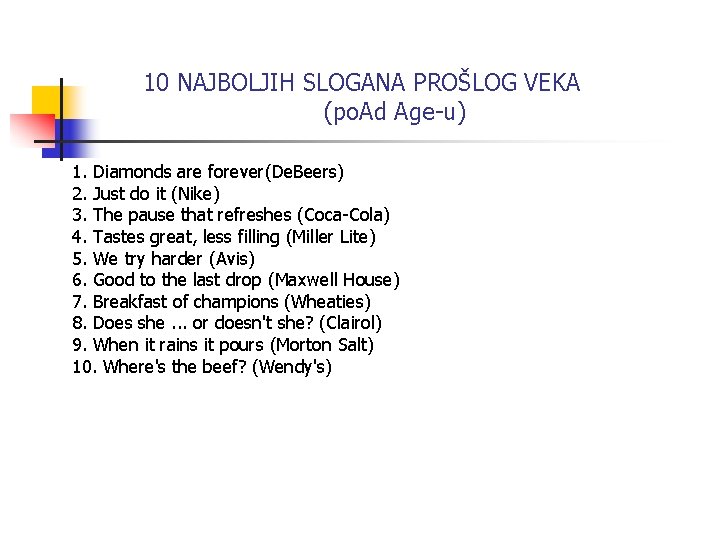 10 NAJBOLJIH SLOGANA PROŠLOG VEKA
(poAd Age-u)

1. Diamonds are forever(DeBeers)
2. Just do it (Nike)
3. The pause that refreshes (Coca-Cola)
4. Tastes great, less filling (Miller Lite)
5. We try harder (Avis)
6. Good to the last drop (Maxwell House)
7. Breakfast of champions (Wheaties)
8. Does she ... or doesn't she? (Clairol)
9. When it rains it pours (Morton Salt)
10. Where's the beef? (Wendy's)